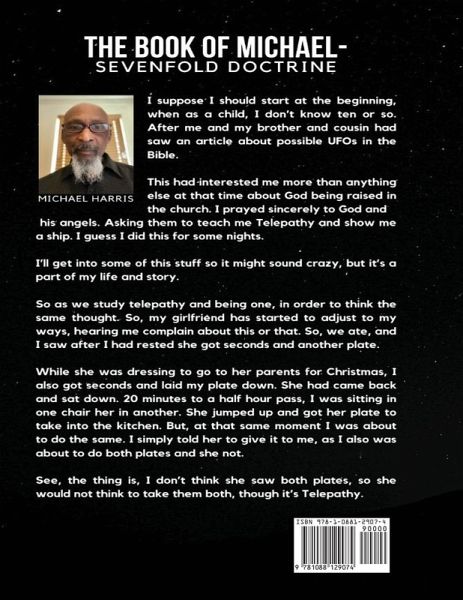 THE BOOK OF MICHAEL-
SEVENFOLD DOCTRINE

MICHAEL HARRIS

I suppose I should start at the beginning, when as a child, I don't know ten or so. After me and my brother and cousin had saw an article about possible UFOs in the Bible.

This had interested me more than anything else at that time about God being raised in the church. I prayed sincerely to God and his angels. Asking them to teach me Telepathy and show me a ship. I guess I did this for some nights.

I'll get into some of this stuff so it might sound crazy, but it's a part of my life and story.

So as we study telepathy and being one, in order to think the same thought. So, my girlfriend has started to adjust to my ways, hearing me complain about this or that. So, we ate, and I saw after I had rested she got seconds and another plate.

While she was dressing to go to her parents for Christmas, I also got seconds and laid my plate down. She had came back and sat down. 20 minutes to a half hour pass, I was sitting in one chair her in another. She jumped up and got her plate to take into the kitchen. But, at that same moment I was about to do the same. I simply told her to give it to me, as I also was about to do both plates and she not.

See, the thing is, I don't think she saw both plates, so she would not think to take them both, though it's Telepathy.

ISBN 978-1-0881-2907-4
90000
9 781088 129074